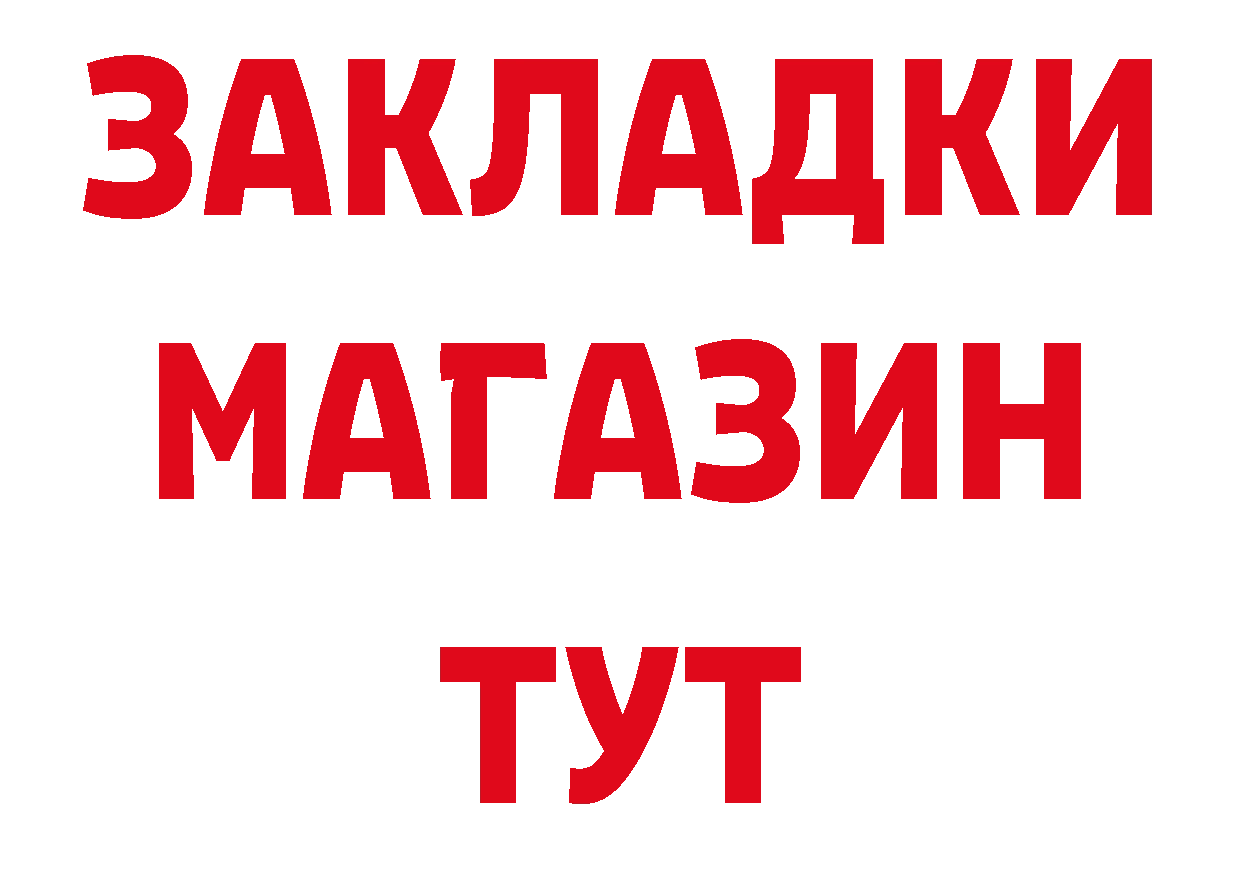 ЗАКЛАДКИ
МАГАЗИН
ТУТ